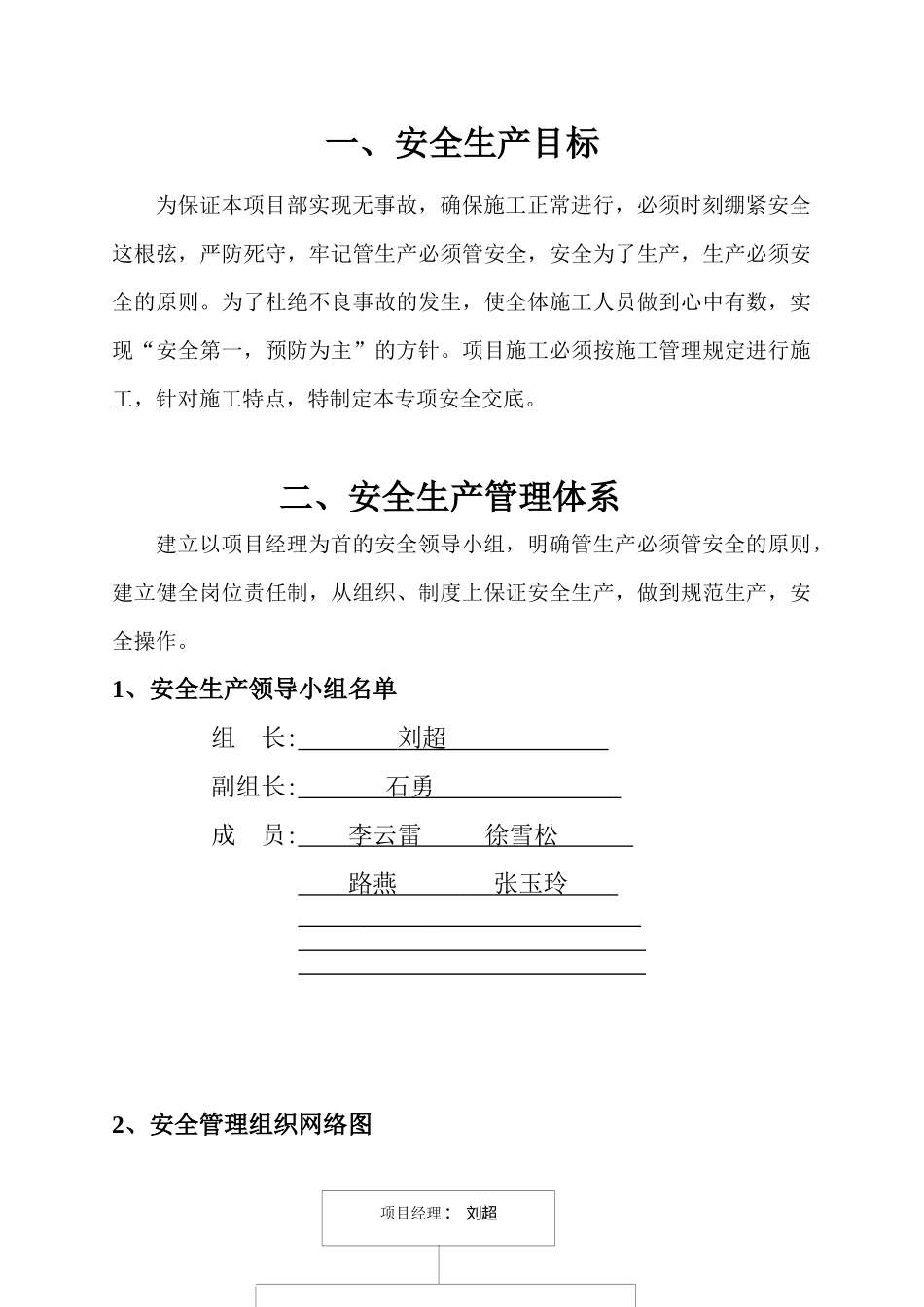 一、安全生产目标

为保证本项目部实现无事故，确保施工正常进行，必须时刻绷紧安全这根弦，严防死守，牢记管生产必须管安全，安全为了生产，生产必须安全的原则。为了杜绝不良事故的发生，使全体施工人员做到心中有数，实现“安全第一，预防为主”的方针。项目施工必须按施工管理规定进行施工，针对施工特点，特制定本专项安全交底。

二、安全生产管理体系

建立以项目经理为首的安全领导小组，明确管生产必须管安全的原则，建立健全岗位责任制，从组织、制度上保证安全生产，做到规范生产，安全操作。

1、安全生产领导小组名单

组　长: 刘超

副组长: 石勇

成　员: 李云雷　徐雪松

路燕　张玉玲

2、安全管理组织网络图

项目经理： 刘超